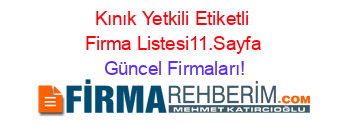 Kınık Yetkili Etiketli Firma Listesi11.Sayfa Güncel Firmaları!

FİRMAREHBERİM.COM
MEHMET KATIRCIOĞLU